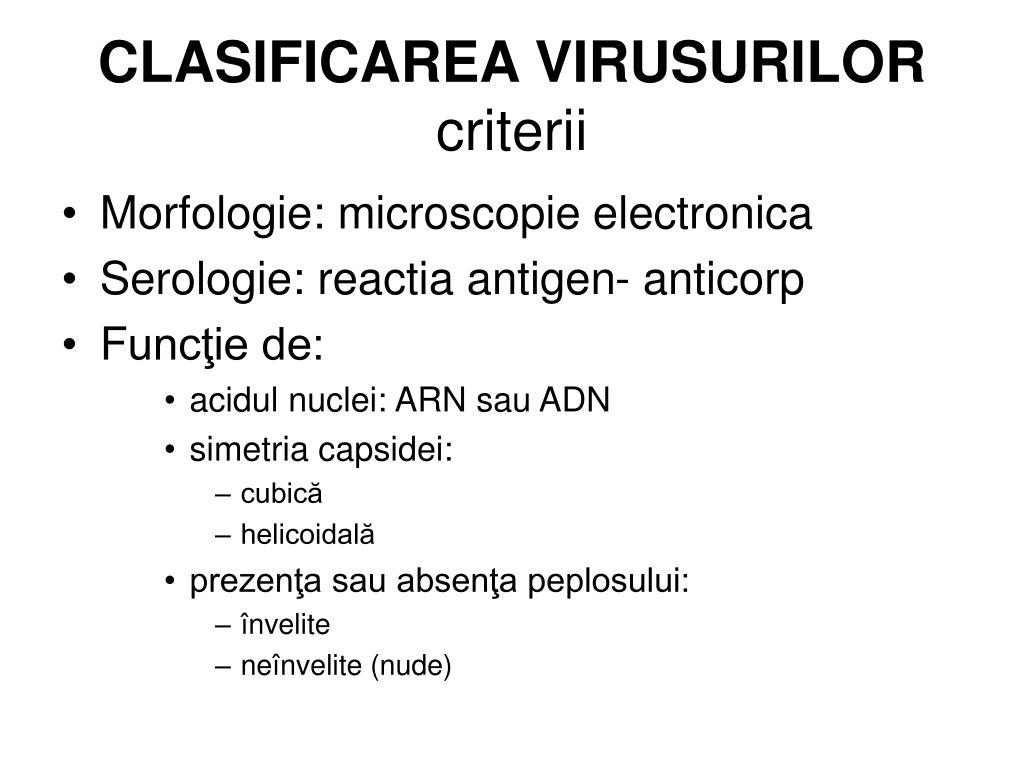 CLASIFICAREA VIRUSURILOR
criterii

• Morfologie: microscopie electronica
• Serologie: reactia antigen- anticorp
• Funcţie de:
  • acidul nuclei: ARN sau ADN
  • simetria capsidei:
    – cubică
    – helicoidală
  • prezenţa sau absenţa peplosului:
    – învelite
    – neînvelite (nude)